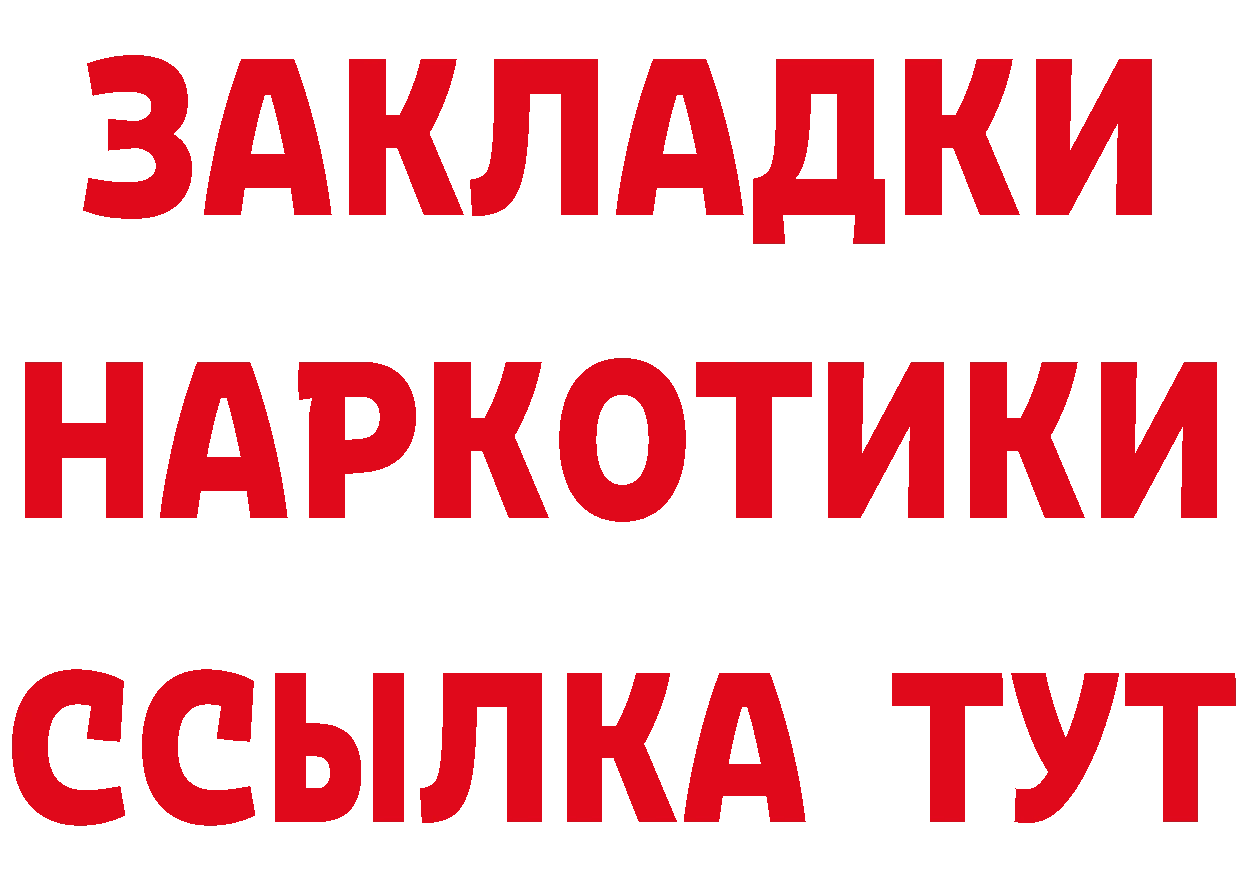 ЗАКЛАДКИ
НАРКОТИКИ
ССЫЛКА ТУТ